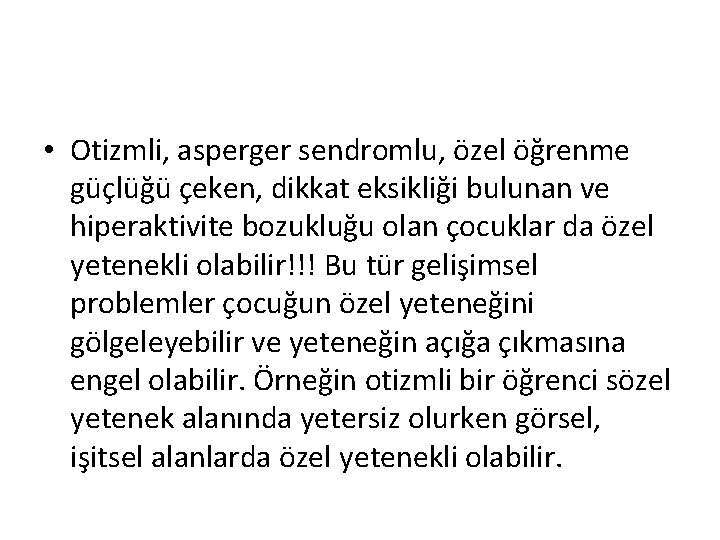 • Otizmli, asperger sendromlu, özel öğrenme güçlüğü çeken, dikkat eksikliği bulunan ve hiperaktivite bozukluğu olan çocuklar da özel yetenekli olabilir!!! Bu tür gelişimsel problemler çocuğun özel yeteneğini gölgeleyebilir ve yeteneğin açığa çıkmasına engel olabilir. Örneğin otizmli bir öğrenci sözel yetenek alanında yetersiz olurken görsel, işitsel alanlarda özel yetenekli olabilir.